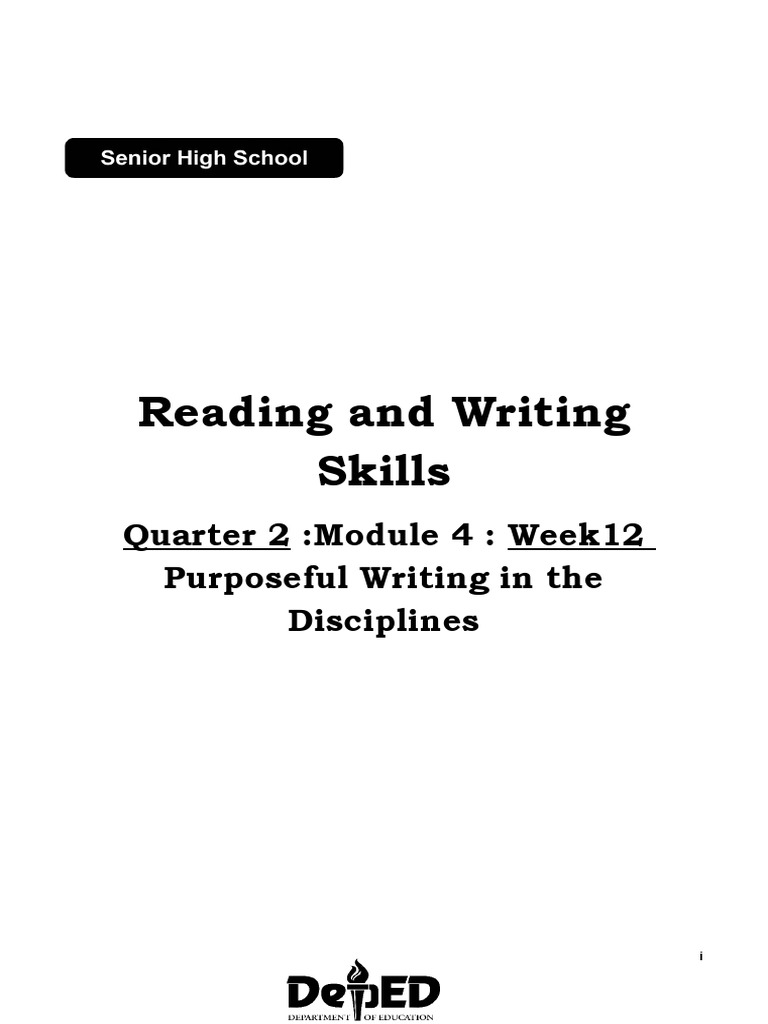 Senior High School

Reading and Writing Skills

Quarter 2 :Module 4 : Week12
Purposeful Writing in the Disciplines

i

DepED
DEPARTMENT OF EDUCATION